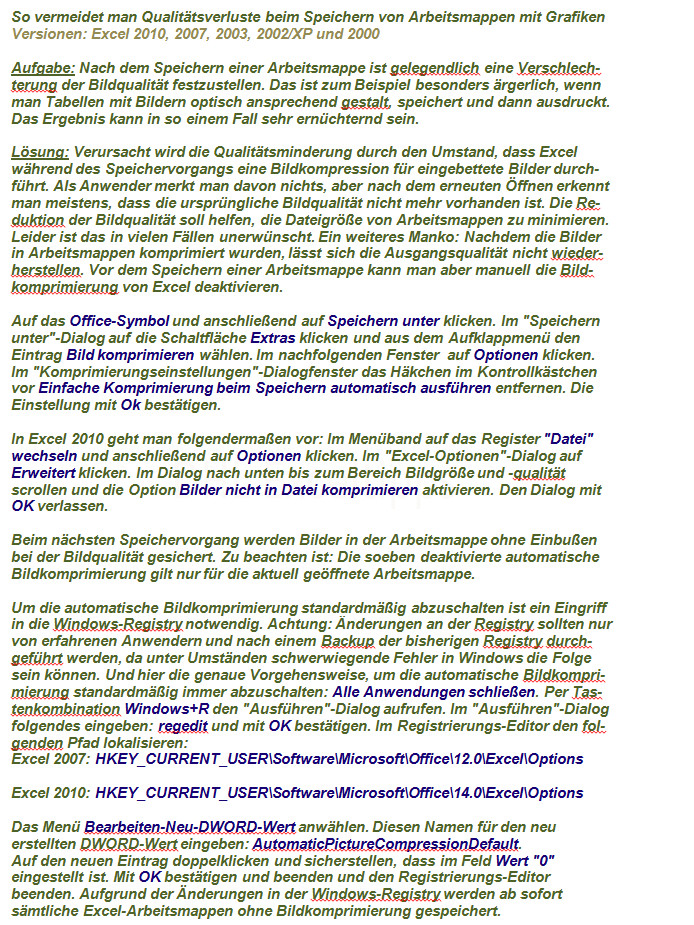 So vermeidet man Qualitätsverluste beim Speichern von Arbeitsmappen mit Grafiken
Versionen: Excel 2010, 2007, 2003, 2002/XP und 2000

Aufgabe: Nach dem Speichern einer Arbeitsmappe ist gelegendlich eine Verschlechterung der Bildqualität festzustellen. Das ist zum Beispiel besonders ärgerlich, wenn man Tabellen mit Bildern optisch ansprechend gestalt, speichert und dann ausdruckt. Das Ergebnis kann in so einem Fall sehr ernüchternd sein.

Lösung: Verursacht wird die Qualitätsminderung durch den Umstand, dass Excel während des Speichervorgangs eine Bildkompression für eingebettete Bilder durchführt. Als Anwender merkt man davon nichts, aber nach dem erneuten Öffnen erkennt man meistens, dass die ursprüngliche Bildqualität nicht mehr vorhanden ist. Die Reduktion der Bildqualität soll helfen, die Dateigröße von Arbeitsmappen zu minimieren. Leider ist das in vielen Fällen unerwünscht. Ein weiteres Manko: Nachdem die Bilder in Arbeitsmappen komprimiert wurden, lässt sich die Ausgangsqualität nicht wiederherstellen. Vor dem Speichern einer Arbeitsmappe kann man aber manuell die Bildkomprimierung von Excel deaktivieren.

Auf das Office-Symbol und anschließend auf Speichern unter klicken. Im "Speichern unter"-Dialog auf die Schaltfläche Extras klicken und aus dem Aufklappmenü den Eintrag Bild komprimieren wählen. Im nachfolgenden Fenster auf Optionen klicken. Im "Komprimierungseinstellungen"-Dialogfenster das Häkchen im Kontrollkästchen vor Einfache Komprimierung beim Speichern automatisch ausführen entfernen. Die Einstellung mit Ok bestätigen.

In Excel 2010 geht man folgendermaßen vor: Im Menüband auf das Register "Datei" wechseln und anschließend auf Optionen klicken. Im "Excel-Optionen"-Dialog auf Erweitert klicken. Im Dialog nach unten bis zum Bereich Bildgröße und -qualität scrollen und die Option Bilder nicht in Datei komprimieren aktivieren. Den Dialog mit OK verlassen.

Beim nächsten Speichervorgang werden Bilder in der Arbeitsmappe ohne Einbußen bei der Bildqualität gesichert. Zu beachten ist: Die soeben deaktivierte automatische Bildkomprimierung gilt nur für die aktuell geöffnete Arbeitsmappe.

Um die automatische Bildkomprimierung standardmäßig abzuschalten ist ein Eingriff in die Windows-Registry notwendig. Achtung: Änderungen an der Registry sollten nur von erfahrenen Anwendern und nach einem Backup der bisherigen Registry durchgeführt werden, da unter Umständen schwerwiegende Fehler in Windows die Folge sein können. Und hier die genaue Vorgehensweise, um die automatische Bildkomprimierung standardmäßig immer abzuschalten: Alle Anwendungen schließen. Per Tastenkombination Windows+R den "Ausführen"-Dialog aufrufen. Im "Ausführen"-Dialog folgendes eingeben: regedit und mit OK bestätigen. Im Registrierungs-Editor den folgenden Pfad lokalisieren:
Excel 2007: HKEY_CURRENT_USER\Software\Microsoft\Office\12.0\Excel\Options

Excel 2010: HKEY_CURRENT_USER\Software\Microsoft\Office\14.0\Excel\Options

Das Menü Bearbeiten-Neu-DWORD-Wert anwählen. Diesen Namen für den neu erstellten DWORD-Wert eingeben: AutomaticPictureCompressionDefault.
Auf den neuen Eintrag doppelklicken und sicherstellen, dass im Feld Wert "0" eingestellt ist. Mit OK bestätigen und beenden und den Registrierungs-Editor beenden. Aufgrund der Änderungen in der Windows-Registry werden ab sofort sämtliche Excel-Arbeitsmappen ohne Bildkomprimierung gespeichert.